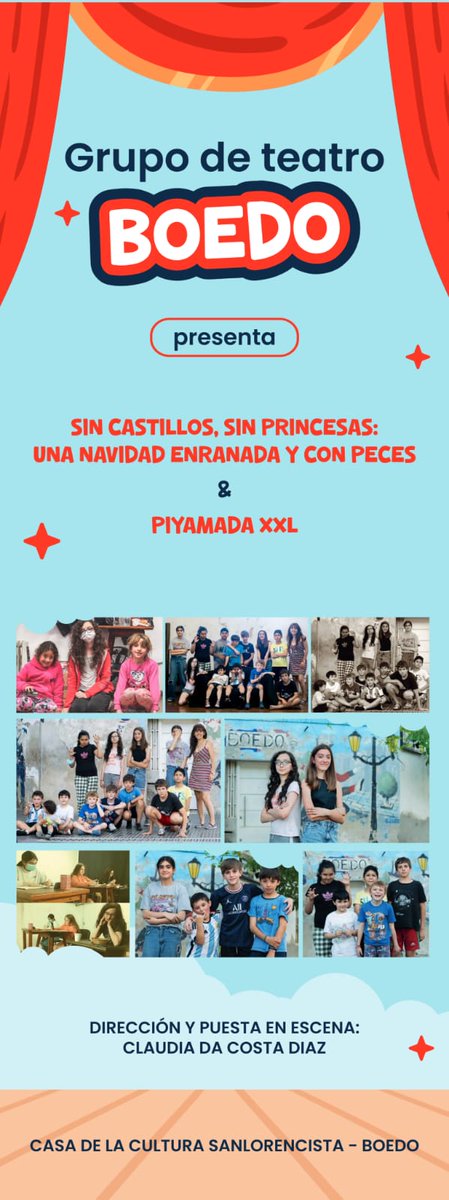 Grupo de teatro
BOEDO

presenta

SIN CASTILLOS, SIN PRINCESAS: UNA NAVIDAD ENRANADA Y CON PECES
&
PIYAMADA XXL

BOEDO

BOEDO

DIRECCIÓN Y PUESTA EN ESCENA: CLAUDIA DA COSTA DIAZ

CASA DE LA CULTURA SANLORENCISTA - BOEDO